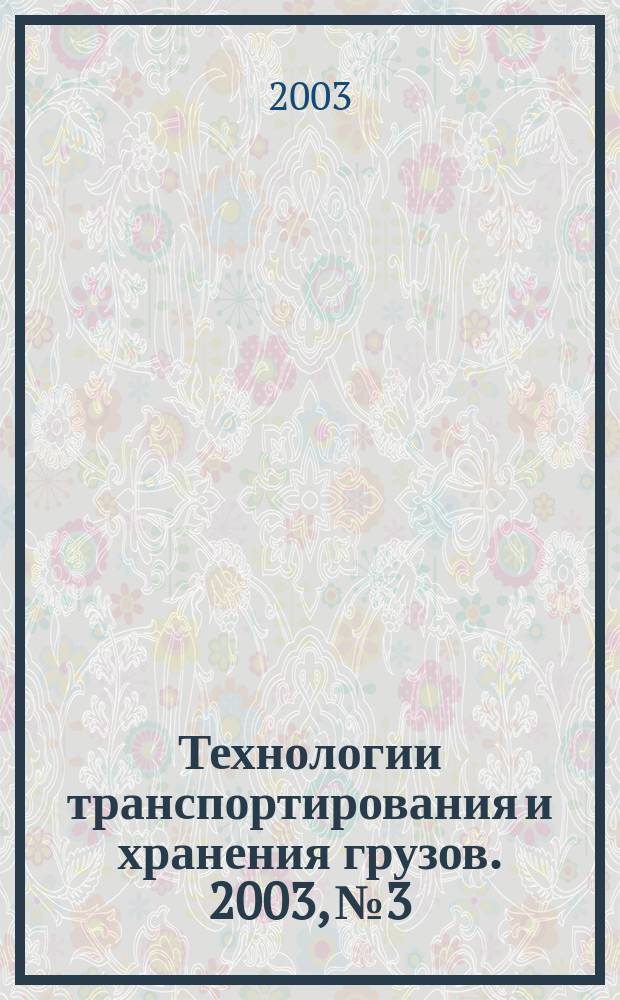 2003

Технологии транспортирования и хранения грузов. 2003, № 3